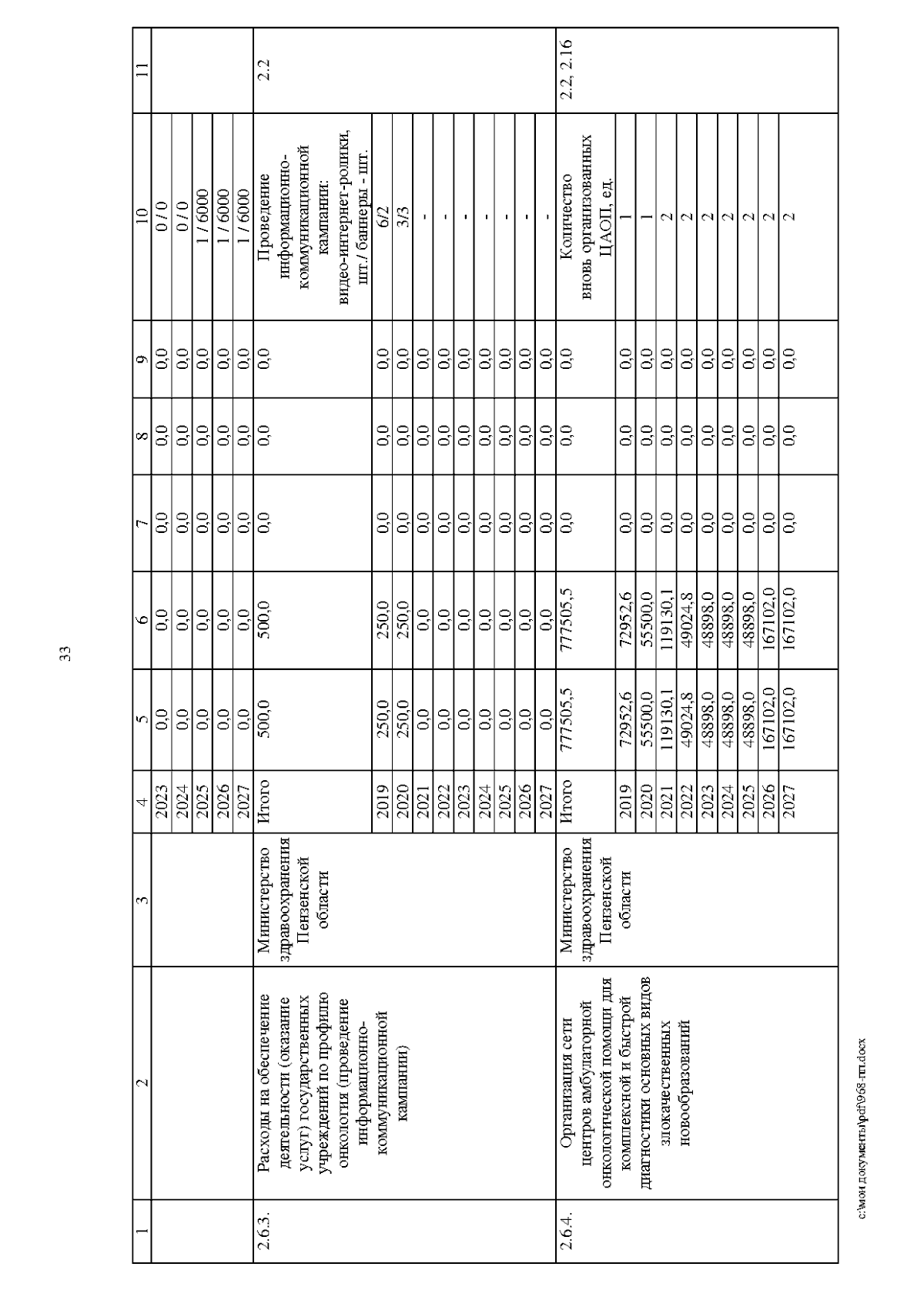 33

| 1 | 2 | 3 | 4 | 5 | 6 | 7 | 8 | 9 | 10 | 11 |
|---|---|---|---|---|---|---|---|---|---|---|
| | | | 2023 | 0,0 | 0,0 | 0,0 | 0,0 | 0,0 | 0 / 0 | |
| | | | 2024 | 0,0 | 0,0 | 0,0 | 0,0 | 0,0 | 0 / 0 | |
| | | | 2025 | 0,0 | 0,0 | 0,0 | 0,0 | 0,0 | 1 / 6000 | |
| | | | 2026 | 0,0 | 0,0 | 0,0 | 0,0 | 0,0 | 1 / 6000 | |
| | | | 2027 | 0,0 | 0,0 | 0,0 | 0,0 | 0,0 | 1 / 6000 | |
| 2.6.3. | Расходы на обеспечение деятельности (оказание услуг) государственных учреждений по профилю онкология (проведение информационно-коммуникационной кампании) | Министерство здравоохранения Пензенской области | Итого | 500,0 | 500,0 | 0,0 | 0,0 | 0,0 | Проведение информационно-коммуникационной кампании: видео-интернет-ролики, шт./ баннеры - шт. | 2.2 |
| | | | 2019 | 250,0 | 250,0 | 0,0 | 0,0 | 0,0 | 6/2 | |
| | | | 2020 | 250,0 | 250,0 | 0,0 | 0,0 | 0,0 | 3/3 | |
| | | | 2021 | 0,0 | 0,0 | 0,0 | 0,0 | 0,0 | - | |
| | | | 2022 | 0,0 | 0,0 | 0,0 | 0,0 | 0,0 | - | |
| | | | 2023 | 0,0 | 0,0 | 0,0 | 0,0 | 0,0 | - | |
| | | | 2024 | 0,0 | 0,0 | 0,0 | 0,0 | 0,0 | - | |
| | | | 2025 | 0,0 | 0,0 | 0,0 | 0,0 | 0,0 | - | |
| | | | 2026 | 0,0 | 0,0 | 0,0 | 0,0 | 0,0 | - | |
| | | | 2027 | 0,0 | 0,0 | 0,0 | 0,0 | 0,0 | - | |
| 2.6.4. | Организация сети центров амбулаторной онкологической помощи для комплексной и быстрой диагностики основных видов злокачественных новообразований | Министерство здравоохранения Пензенской области | Итого | 777505,5 | 777505,5 | 0,0 | 0,0 | 0,0 | Количество вновь организованных ЦАОП, ед. | 2.2, 2.16 |
| | | | 2019 | 72952,6 | 72952,6 | 0,0 | 0,0 | 0,0 | 1 | |
| | | | 2020 | 55500,0 | 55500,0 | 0,0 | 0,0 | 0,0 | 1 | |
| | | | 2021 | 119130,1 | 119130,1 | 0,0 | 0,0 | 0,0 | 2 | |
| | | | 2022 | 49024,8 | 49024,8 | 0,0 | 0,0 | 0,0 | 2 | |
| | | | 2023 | 48898,0 | 48898,0 | 0,0 | 0,0 | 0,0 | 2 | |
| | | | 2024 | 48898,0 | 48898,0 | 0,0 | 0,0 | 0,0 | 2 | |
| | | | 2025 | 48898,0 | 48898,0 | 0,0 | 0,0 | 0,0 | 2 | |
| | | | 2026 | 167102,0 | 167102,0 | 0,0 | 0,0 | 0,0 | 2 | |
| | | | 2027 | 167102,0 | 167102,0 | 0,0 | 0,0 | 0,0 | 2 | |

c:\мои документы\pdf\968-пп.docx